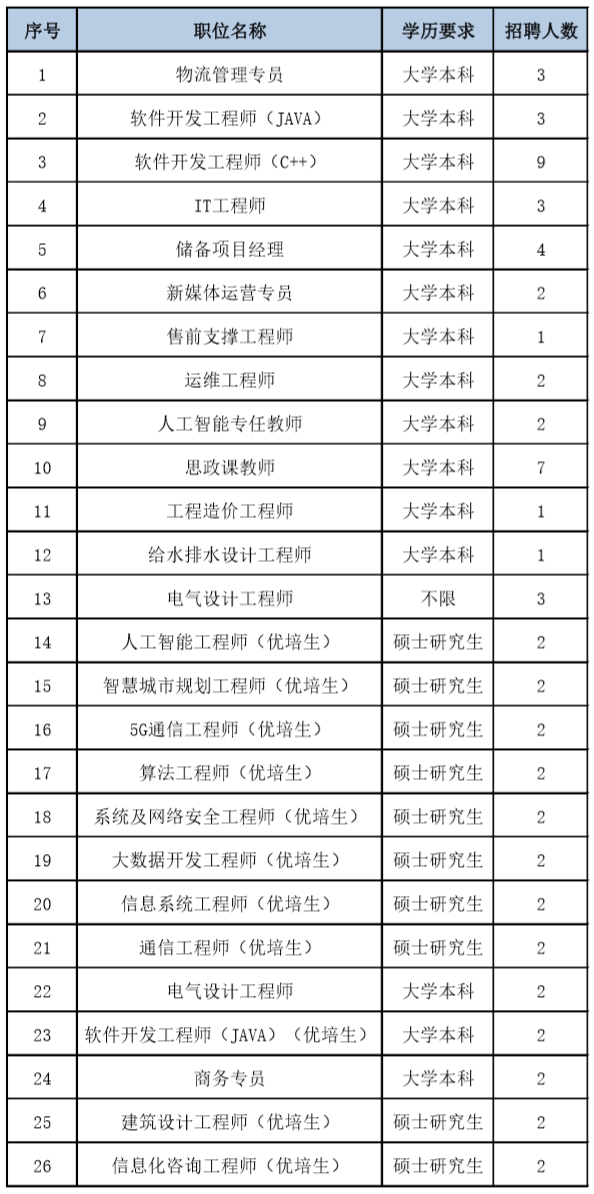 | 序号 | 职位名称 | 学历要求 | 招聘人数 |
|---|---|---|---|
| 1 | 物流管理专员 | 大学本科 | 3 |
| 2 | 软件开发工程师（JAVA） | 大学本科 | 3 |
| 3 | 软件开发工程师（C++） | 大学本科 | 9 |
| 4 | IT工程师 | 大学本科 | 3 |
| 5 | 储备项目经理 | 大学本科 | 4 |
| 6 | 新媒体运营专员 | 大学本科 | 2 |
| 7 | 售前支撑工程师 | 大学本科 | 1 |
| 8 | 运维工程师 | 大学本科 | 2 |
| 9 | 人工智能专任教师 | 大学本科 | 2 |
| 10 | 思政课教师 | 大学本科 | 7 |
| 11 | 工程造价工程师 | 大学本科 | 1 |
| 12 | 给水排水设计工程师 | 大学本科 | 1 |
| 13 | 电气设计工程师 | 不限 | 3 |
| 14 | 人工智能工程师（优培生） | 硕士研究生 | 2 |
| 15 | 智慧城市规划工程师（优培生） | 硕士研究生 | 2 |
| 16 | 5G通信工程师（优培生） | 硕士研究生 | 2 |
| 17 | 算法工程师（优培生） | 硕士研究生 | 2 |
| 18 | 系统及网络安全工程师（优培生） | 硕士研究生 | 2 |
| 19 | 大数据开发工程师（优培生） | 硕士研究生 | 2 |
| 20 | 信息系统工程师（优培生） | 硕士研究生 | 2 |
| 21 | 通信工程师（优培生） | 硕士研究生 | 2 |
| 22 | 电气设计工程师 | 大学本科 | 2 |
| 23 | 软件开发工程师（JAVA）（优培生） | 大学本科 | 2 |
| 24 | 商务专员 | 大学本科 | 2 |
| 25 | 建筑设计工程师（优培生） | 硕士研究生 | 2 |
| 26 | 信息化咨询工程师（优培生） | 硕士研究生 | 2 |